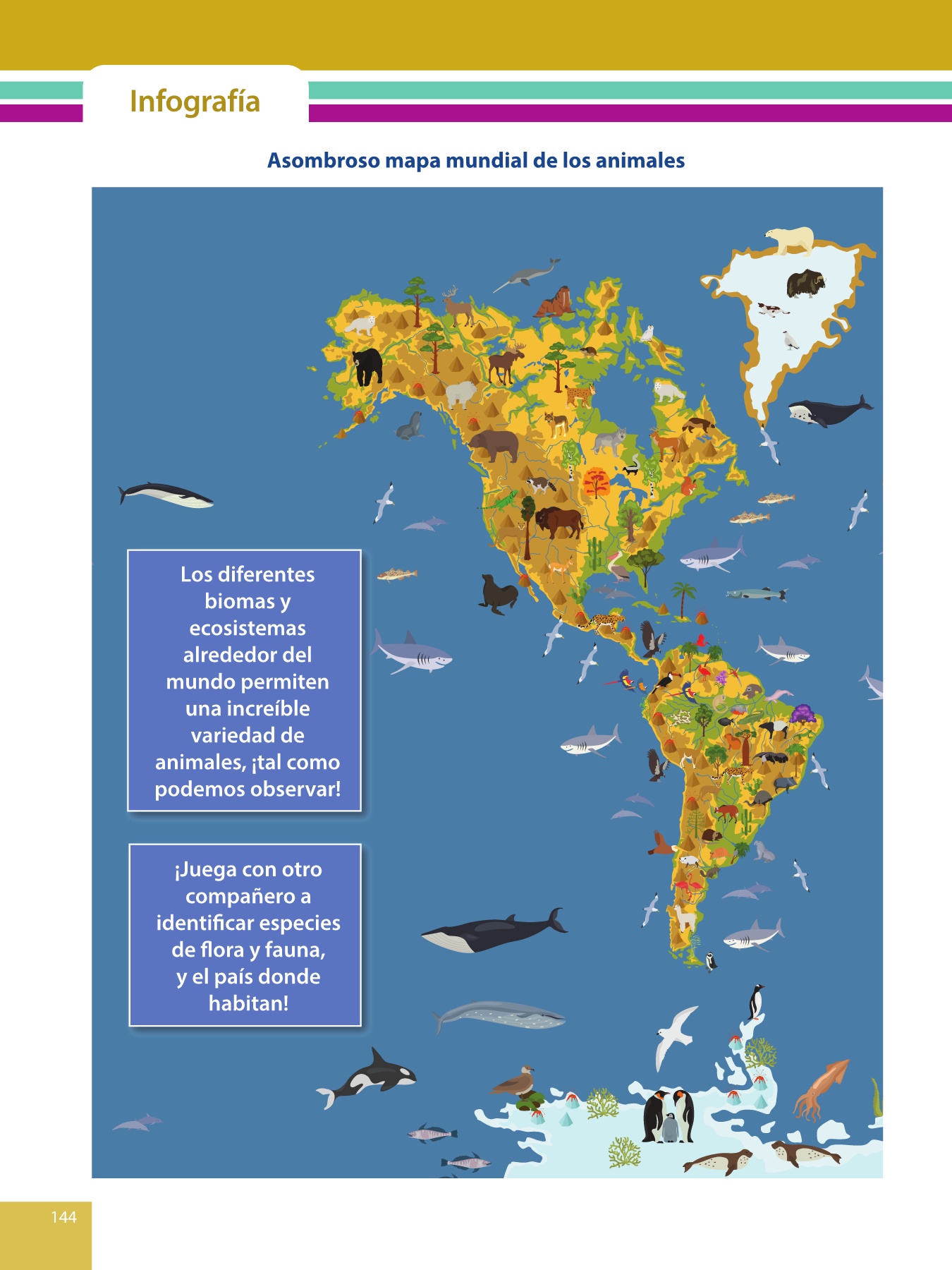 Infografía

Asombroso mapa mundial de los animales

Los diferentes biomas y ecosistemas alrededor del mundo permiten una increíble variedad de animales, ¡tal como podemos observar!

¡Juega con otro compañero a identificar especies de flora y fauna, y el país donde habitan!

144